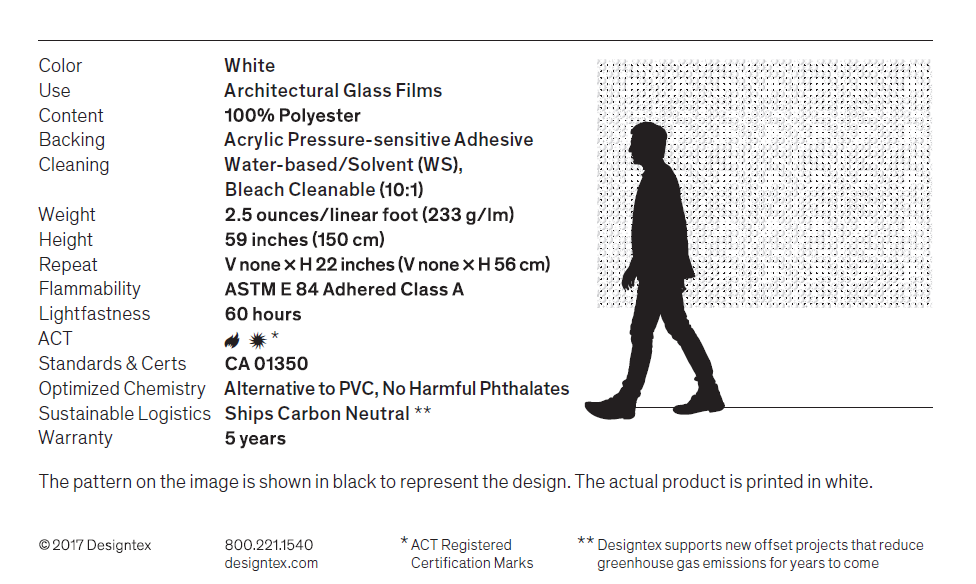 | | |
|---|---|
| Color | White |
| Use | Architectural Glass Films |
| Content | 100% Polyester |
| Backing | Acrylic Pressure-sensitive Adhesive |
| Cleaning | Water-based/Solvent (WS), Bleach Cleanable (10:1) |
| Weight | 2.5 ounces/linear foot (233 g/lm) |
| Height | 59 inches (150 cm) |
| Repeat | V none × H 22 inches (V none × H 56 cm) |
| Flammability | ASTM E 84 Adhered Class A |
| Lightfastness | 60 hours |
| ACT | * |
| Standards & Certs | CA 01350 |
| Optimized Chemistry | Alternative to PVC, No Harmful Phthalates |
| Sustainable Logistics | Ships Carbon Neutral ** |
| Warranty | 5 years |

The pattern on the image is shown in black to represent the design. The actual product is printed in white.

© 2017 Designtex

800.221.1540
designtex.com

* ACT Registered Certification Marks

** Designtex supports new offset projects that reduce greenhouse gas emissions for years to come